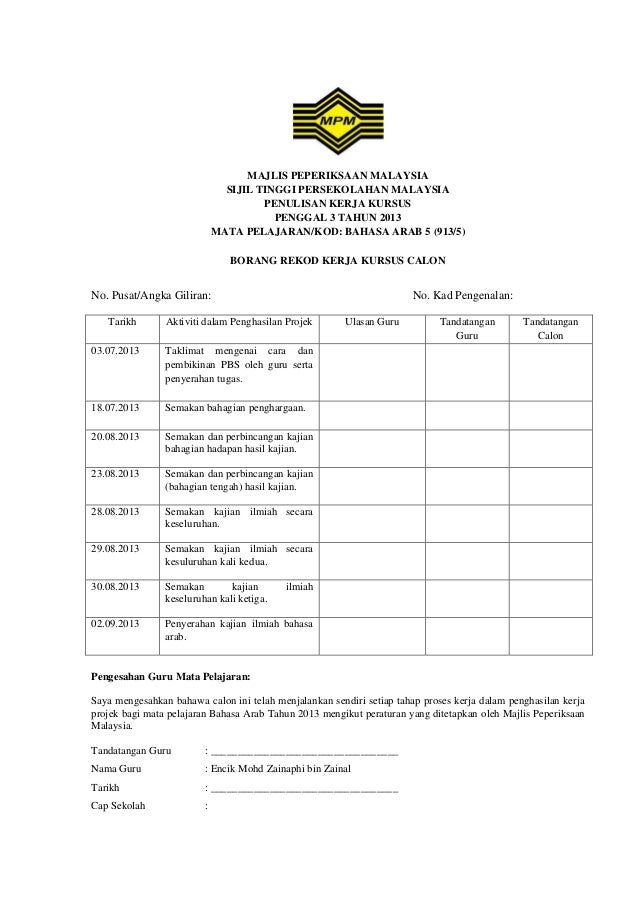 MPM

MAJLIS PEPERIKSAAN MALAYSIA
SIJIL TINGGI PERSEKOLAHAN MALAYSIA
PENULISAN KERJA KURSUS
PENGGAL 3 TAHUN 2013
MATA PELAJARAN/KOD: BAHASA ARAB 5 (913/5)

BORANG REKOD KERJA KURSUS CALON

No. Pusat/Angka Giliran: No. Kad Pengenalan:

| Tarikh | Aktiviti dalam Penghasilan Projek | Ulasan Guru | Tandatangan Guru | Tandatangan Calon |
|---|---|---|---|---|
| 03.07.2013 | Taklimat mengenai cara dan pembikinan PBS oleh guru serta penyerahan tugas. | | | |
| 18.07.2013 | Semakan bahagian penghargaan. | | | |
| 20.08.2013 | Semakan dan perbincangan kajian bahagian hadapan hasil kajian. | | | |
| 23.08.2013 | Semakan dan perbincangan kajian (bahagian tengah) hasil kajian. | | | |
| 28.08.2013 | Semakan kajian ilmiah secara keseluruhan. | | | |
| 29.08.2013 | Semakan kajian ilmiah secara kesuluruhan kali kedua. | | | |
| 30.08.2013 | Semakan kajian ilmiah keseluruhan kali ketiga. | | | |
| 02.09.2013 | Penyerahan kajian ilmiah bahasa arab. | | | |

Pengesahan Guru Mata Pelajaran:

Saya mengesahkan bahawa calon ini telah menjalankan sendiri setiap tahap proses kerja dalam penghasilan kerja projek bagi mata pelajaran Bahasa Arab Tahun 2013 mengikut peraturan yang ditetapkan oleh Majlis Peperiksaan Malaysia.

Tandatangan Guru : ______________________________
Nama Guru : Encik Mohd Zainaphi bin Zainal
Tarikh : ______________________________
Cap Sekolah :